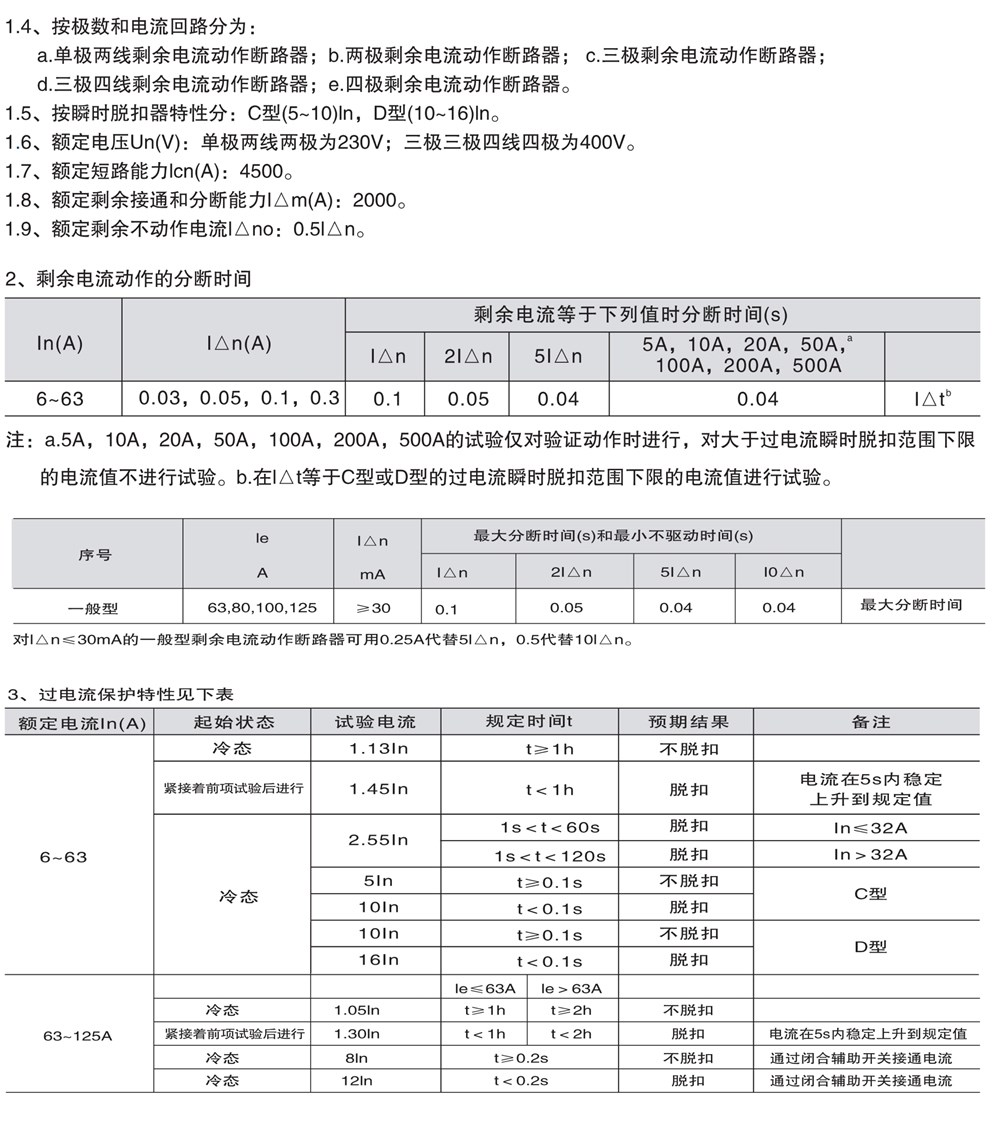 1.4、按极数和电流回路分为：

a.单极两线剩余电流动作断路器；b.两极剩余电流动作断路器； c.三极剩余电流动作断路器；

d.三极四线剩余电流动作断路器；e.四极剩余电流动作断路器。

1.5、按瞬时脱扣器特性分：C型(5~10)In，D型(10~16)In。

1.6、额定电压Un(V)：单极两线两极为230V；三极三极四线四极为400V。

1.7、额定短路能力Icn(A)：4500。

1.8、额定剩余接通和分断能力I△m(A)：2000。

1.9、额定剩余不动作电流I△no：0.5I△n。

2、剩余电流动作的分断时间

| In(A) | I△n(A) | 剩余电流等于下列值时分断时间(s) | | | | |
|---|---|---|---|---|---|---|
| | | I△n | 2I△n | 5I△n | 5A，10A，20A，50A，$^a$ 100A，200A，500A | |
| 6~63 | 0.03，0.05，0.1，0.3 | 0.1 | 0.05 | 0.04 | 0.04 | I△t$^b$ |

注：a.5A，10A，20A，50A，100A，200A，500A的试验仅对验证动作时进行，对大于过电流瞬时脱扣范围下限的电流值不进行试验。b.在I△t等于C型或D型的过电流瞬时脱扣范围下限的电流值进行试验。

| 序号 | Ie A | I△n mA | 最大分断时间(s)和最小不驱动时间(s) | | | | |
|---|---|---|---|---|---|---|---|
| | | | I△n | 2I△n | 5I△n | I0△n | |
| 一般型 | 63,80,100,125 | ≥30 | 0.1 | 0.05 | 0.04 | 0.04 | 最大分断时间 |

对I△n≤30mA的一般型剩余电流动作断路器可用0.25A代替5I△n，0.5代替10I△n。

3、过电流保护特性见下表

| 额定电流In(A) | 起始状态 | 试验电流 | 规定时间t | | 预期结果 | 备注 |
|---|---|---|---|---|---|---|
| 6~63 | 冷态 | 1.13In | t≥1h | | 不脱扣 | |
| | 紧接着前项试验后进行 | 1.45In | t<1h | | 脱扣 | 电流在5s内稳定上升到规定值 |
| | 冷态 | 2.55In | 1s<t<60s | | 脱扣 | In≤32A |
| | | | 1s<t<120s | | 脱扣 | In>32A |
| | | 5In | t≥0.1s | | 不脱扣 | C型 |
| | | 10In | t<0.1s | | 脱扣 | |
| | | 10In | t≥0.1s | | 不脱扣 | D型 |
| | | 16In | t<0.1s | | 脱扣 | |
| 63~125A | | | Ie≤63A | Ie>63A | | |
| | 冷态 | 1.05In | t≥1h | t≥2h | 不脱扣 | |
| | 紧接着前项试验后进行 | 1.30In | t<1h | t<2h | 脱扣 | 电流在5s内稳定上升到规定值 |
| | 冷态 | 8In | t≥0.2s | | 不脱扣 | 通过闭合辅助开关接通电流 |
| | 冷态 | 12In | t<0.2s | | 脱扣 | 通过闭合辅助开关接通电流 |